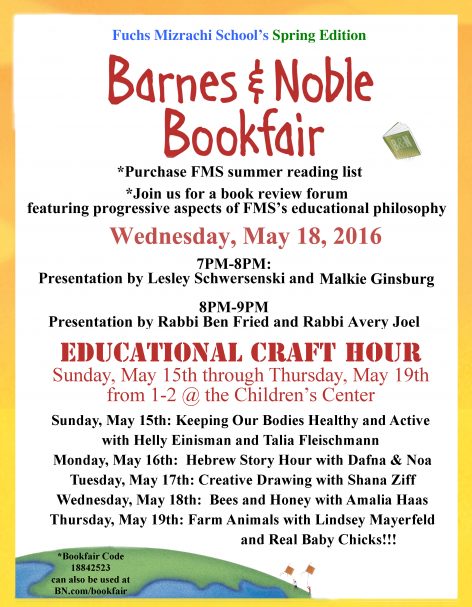 Fuchs Mizrachi School's Spring Edition

Barnes & Noble Bookfair

B&N

*Purchase FMS summer reading list

*Join us for a book review forum featuring progressive aspects of FMS's educational philosophy

Wednesday, May 18, 2016

7PM-8PM:
Presentation by Lesley Schwersenski and Malkie Ginsburg

8PM-9PM
Presentation by Rabbi Ben Fried and Rabbi Avery Joel

EDUCATIONAL CRAFT HOUR
Sunday, May 15th through Thursday, May 19th from 1-2 @ the Children's Center

Sunday, May 15th: Keeping Our Bodies Healthy and Active with Helly Einisman and Talia Fleischmann
Monday, May 16th: Hebrew Story Hour with Dafna & Noa
Tuesday, May 17th: Creative Drawing with Shana Ziff
Wednesday, May 18th: Bees and Honey with Amalia Haas
Thursday, May 19th: Farm Animals with Lindsey Mayerfeld and Real Baby Chicks!!!

*Bookfair Code 18842523 can also be used at BN.com/bookfair